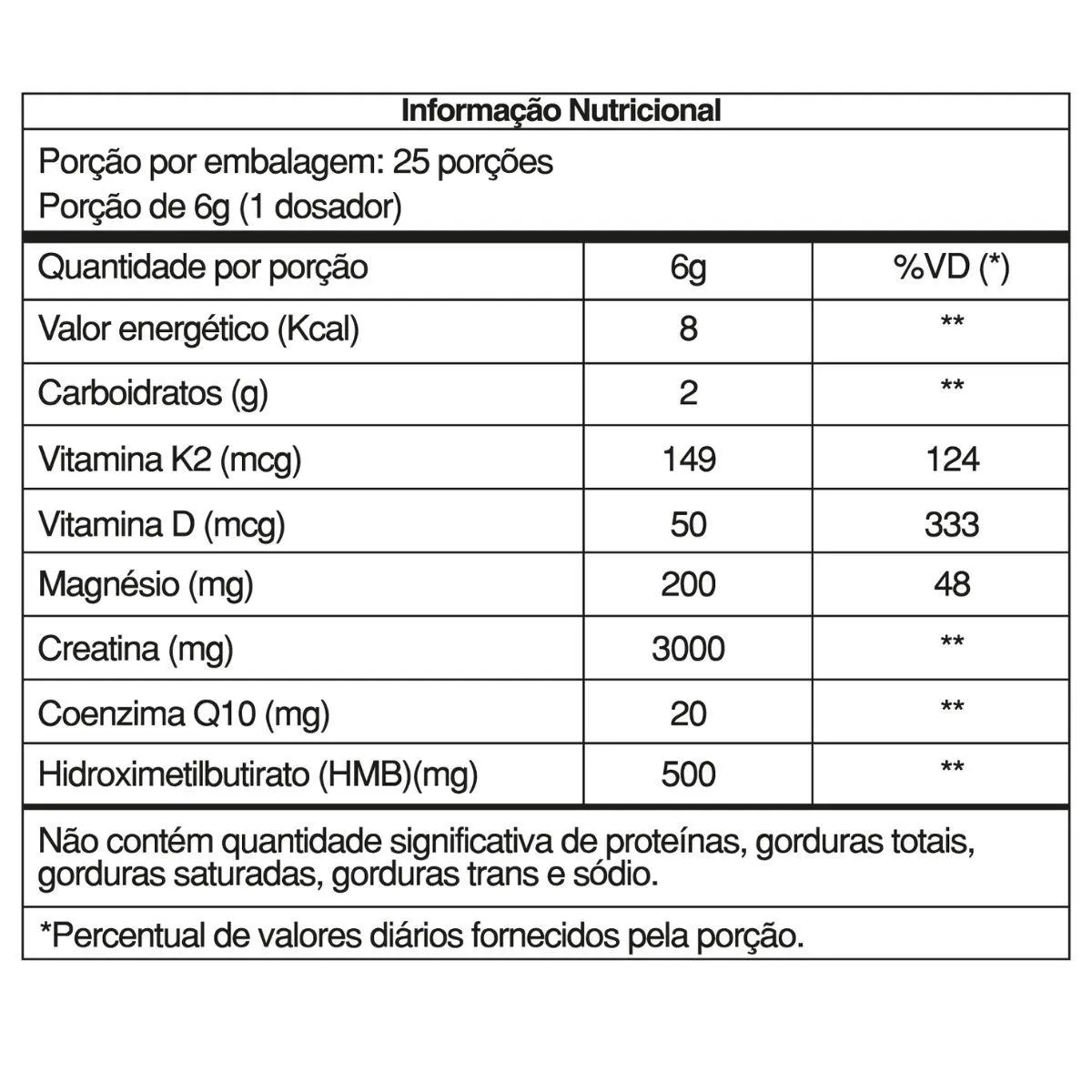 Informação Nutricional

Porção por embalagem: 25 porções
Porção de 6g (1 dosador)

| Quantidade por porção | 6g | %VD (*) |
|---|---|---|
| Valor energético (Kcal) | 8 | ** |
| Carboidratos (g) | 2 | ** |
| Vitamina K2 (mcg) | 149 | 124 |
| Vitamina D (mcg) | 50 | 333 |
| Magnésio (mg) | 200 | 48 |
| Creatina (mg) | 3000 | ** |
| Coenzima Q10 (mg) | 20 | ** |
| Hidroximetilbutirato (HMB)(mg) | 500 | ** |

Não contém quantidade significativa de proteínas, gorduras totais, gorduras saturadas, gorduras trans e sódio.

*Percentual de valores diários fornecidos pela porção.